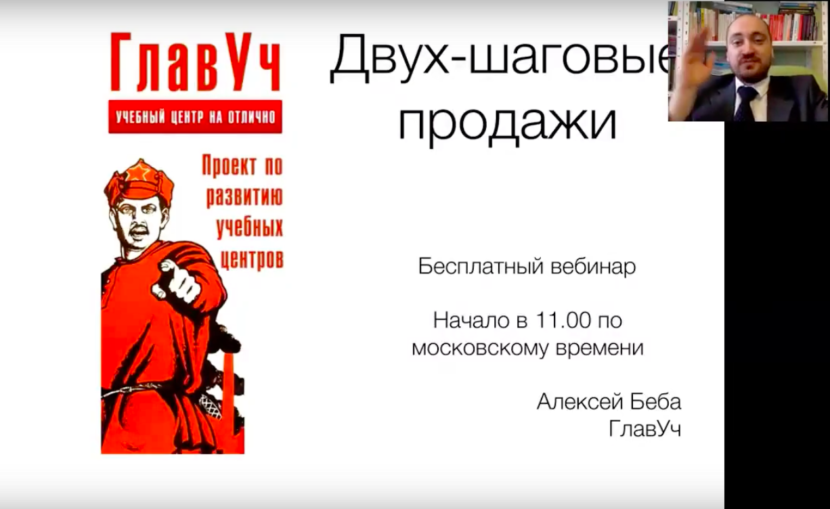 ГлавУч
УЧЕБНЫЙ ЦЕНТР НА ОТЛИЧНО

Проект по развитию учебных центров

Двух-шаговые продажи

Бесплатный вебинар

Начало в 11.00 по московскому времени

Алексей Беба
ГлавУч